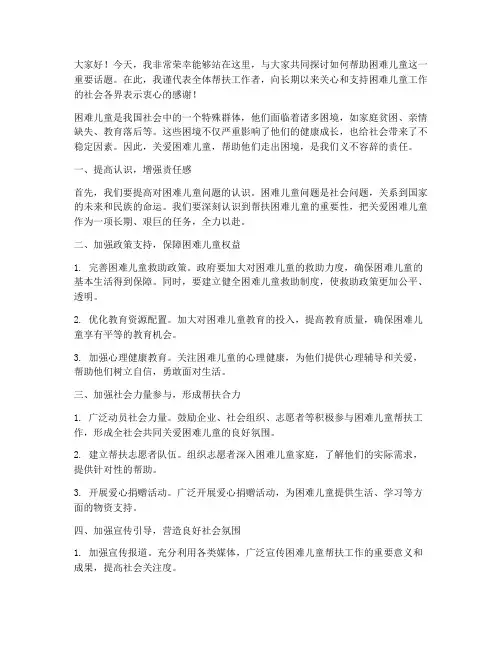 大家好！今天，我非常荣幸能够站在这里，与大家共同探讨如何帮助困难儿童这一重要话题。在此，我谨代表全体帮扶工作者，向长期以来关心和支持困难儿童工作的社会各界表示衷心的感谢！

困难儿童是我国社会中的一个特殊群体，他们面临着诸多困境，如家庭贫困、亲情缺失、教育落后等。这些困境不仅严重影响了他们的健康成长，也给社会带来了不稳定因素。因此，关爱困难儿童，帮助他们走出困境，是我们义不容辞的责任。

一、提高认识，增强责任感

首先，我们要提高对困难儿童问题的认识。困难儿童问题是社会问题，关系到国家的未来和民族的命运。我们要深刻认识到帮扶困难儿童的重要性，把关爱困难儿童作为一项长期、艰巨的任务，全力以赴。

二、加强政策支持，保障困难儿童权益

1. 完善困难儿童救助政策。政府要加大对困难儿童的救助力度，确保困难儿童的基本生活得到保障。同时，要建立健全困难儿童救助制度，使救助政策更加公平、透明。

2. 优化教育资源配置。加大对困难儿童教育的投入，提高教育质量，确保困难儿童享有平等的教育机会。

3. 加强心理健康教育。关注困难儿童的心理健康，为他们提供心理辅导和关爱，帮助他们树立自信，勇敢面对生活。

三、加强社会力量参与，形成帮扶合力

1. 广泛动员社会力量。鼓励企业、社会组织、志愿者等积极参与困难儿童帮扶工作，形成全社会共同关爱困难儿童的良好氛围。

2. 建立帮扶志愿者队伍。组织志愿者深入困难儿童家庭，了解他们的实际需求，提供针对性的帮助。

3. 开展爱心捐赠活动。广泛开展爱心捐赠活动，为困难儿童提供生活、学习等方面的物资支持。

四、加强宣传引导，营造良好社会氛围

1. 加强宣传报道。充分利用各类媒体，广泛宣传困难儿童帮扶工作的重要意义和成果，提高社会关注度。